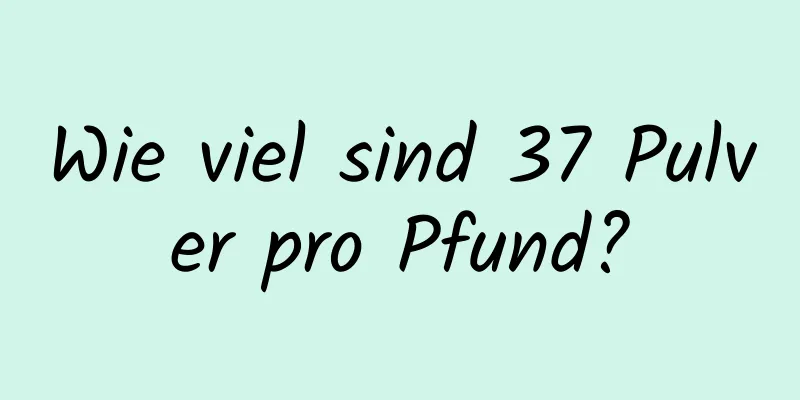 Wie viel sind 37 Pulver pro Pfund?